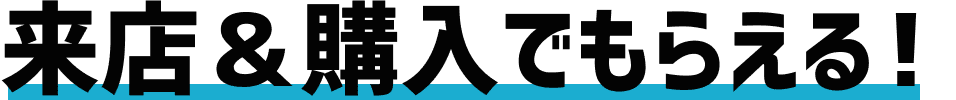 来店＆購入でもらえる！